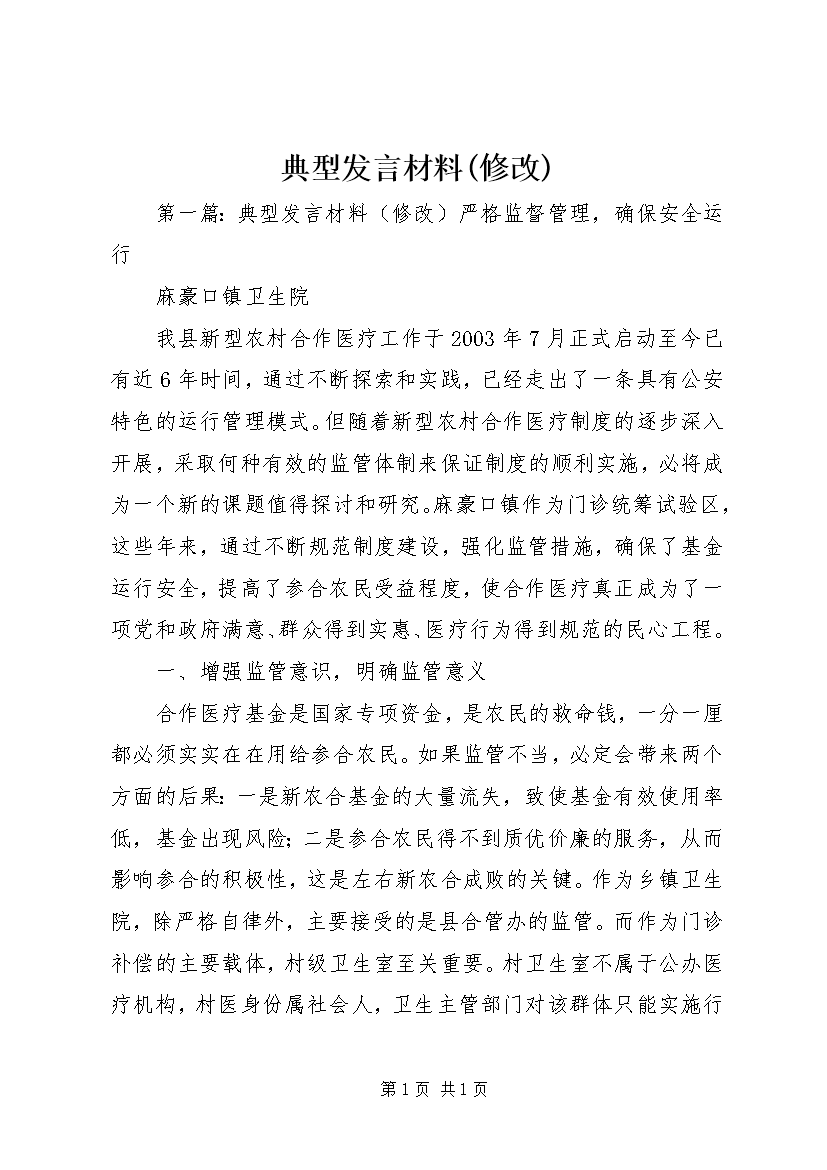 典型发言材料(修改)

第一篇：典型发言材料（修改）严格监督管理，确保安全运行

麻豪口镇卫生院

我县新型农村合作医疗工作于2003年7月正式启动至今已有近6年时间，通过不断探索和实践，已经走出了一条具有公安特色的运行管理模式。但随着新型农村合作医疗制度的逐步深入开展，采取何种有效的监管体制来保证制度的顺利实施，必将成为一个新的课题值得探讨和研究。麻豪口镇作为门诊统筹试验区，这些年来，通过不断规范制度建设，强化监管措施，确保了基金运行安全，提高了参合农民受益程度，使合作医疗真正成为了一项党和政府满意、群众得到实惠、医疗行为得到规范的民心工程。

一、增强监管意识，明确监管意义

合作医疗基金是国家专项资金，是农民的救命钱，一分一厘都必须实实在在用给参合农民。如果监管不当，必定会带来两个方面的后果：一是新农合基金的大量流失，致使基金有效使用率低，基金出现风险；二是参合农民得不到质优价廉的服务，从而影响参合的积极性，这是左右新农合成败的关键。作为乡镇卫生院，除严格自律外，主要接受的是县合管办的监管。而作为门诊补偿的主要载体，村级卫生室至关重要。村卫生室不属于公办医疗机构，村医身份属社会人，卫生主管部门对该群体只能实施行

第1页 共1页